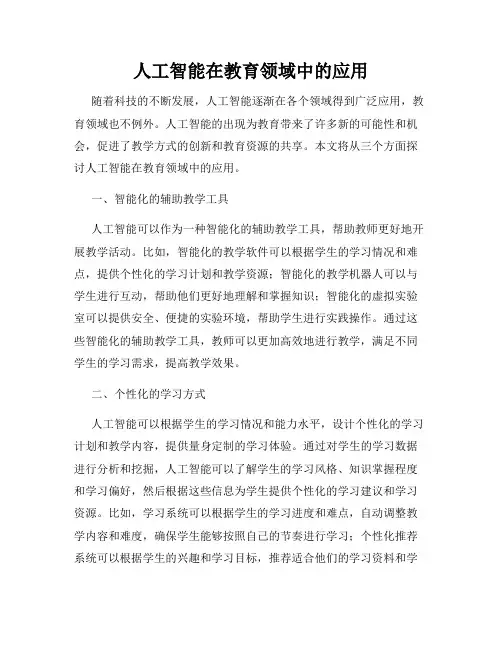 人工智能在教育领域中的应用

随着科技的不断发展，人工智能逐渐在各个领域得到广泛应用，教育领域也不例外。人工智能的出现为教育带来了许多新的可能性和机会，促进了教学方式的创新和教育资源的共享。本文将从三个方面探讨人工智能在教育领域中的应用。

一、智能化的辅助教学工具

人工智能可以作为一种智能化的辅助教学工具，帮助教师更好地开展教学活动。比如，智能化的教学软件可以根据学生的学习情况和难点，提供个性化的学习计划和教学资源；智能化的教学机器人可以与学生进行互动，帮助他们更好地理解和掌握知识；智能化的虚拟实验室可以提供安全、便捷的实验环境，帮助学生进行实践操作。通过这些智能化的辅助教学工具，教师可以更加高效地进行教学，满足不同学生的学习需求，提高教学效果。

二、个性化的学习方式

人工智能可以根据学生的学习情况和能力水平，设计个性化的学习计划和教学内容，提供量身定制的学习体验。通过对学生的学习数据进行分析和挖掘，人工智能可以了解学生的学习风格、知识掌握程度和学习偏好，然后根据这些信息为学生提供个性化的学习建议和学习资源。比如，学习系统可以根据学生的学习进度和难点，自动调整教学内容和难度，确保学生能够按照自己的节奏进行学习；个性化推荐系统可以根据学生的兴趣和学习目标，推荐适合他们的学习资料和学